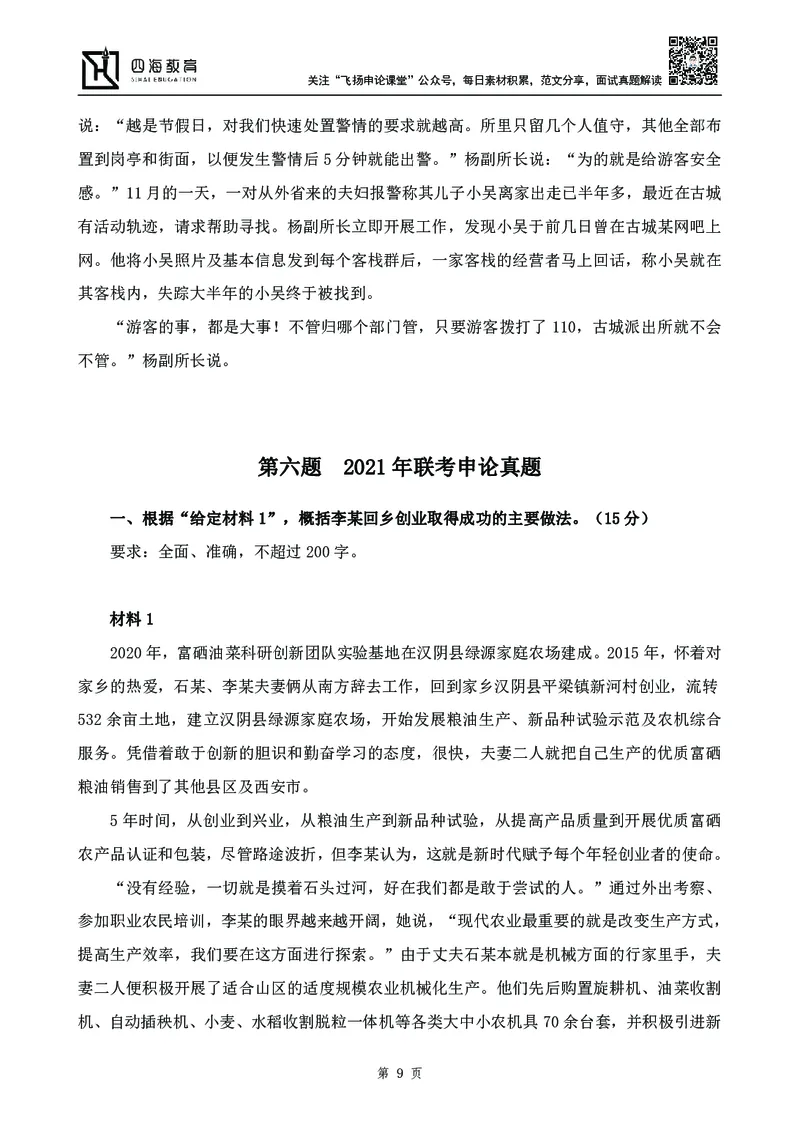 四海教育
SIHAI EDUCATION

关注“飞扬申论课堂”公众号，每日素材积累，范文分享，面试真题解读

说：“越是节假日，对我们快速处置警情的要求就越高。所里只留几个人值守，其他全部布置到岗亭和街面，以便发生警情后5分钟就能出警。”杨副所长说：“为的就是给游客安全感。”11月的一天，一对从外省来的夫妇报警称其儿子小吴离家出走已半年多，最近在古城有活动轨迹，请求帮助寻找。杨副所长立即开展工作，发现小吴于前几日曾在古城某网吧上网。他将小吴照片及基本信息发到每个客栈群后，一家客栈的经营者马上回话，称小吴就在其客栈内，失踪大半年的小吴终于被找到。

“游客的事，都是大事！不管归哪个部门管，只要游客拨打了110，古城派出所就不会不管。”杨副所长说。

第六题 2021年联考申论真题

一、根据“给定材料1”，概括李某回乡创业取得成功的主要做法。（15分）

要求：全面、准确，不超过200字。

材料1

2020年，富硒油菜科研创新团队实验基地在汉阴县绿源家庭农场建成。2015年，怀着对家乡的热爱，石某、李某夫妻俩从南方辞去工作，回到家乡汉阴县平梁镇新河村创业，流转532余亩土地，建立汉阴县绿源家庭农场，开始发展粮油生产、新品种试验示范及农机综合服务。凭借着敢于创新的胆识和勤奋学习的态度，很快，夫妻二人就把自己生产的优质富硒粮油销售到了其他县区及西安市。

5年时间，从创业到兴业，从粮油生产到新品种试验，从提高产品质量到开展优质富硒农产品认证和包装，尽管路途波折，但李某认为，这就是新时代赋予每个年轻创业者的使命。

“没有经验，一切就是摸着石头过河，好在我们都是敢于尝试的人。”通过外出考察、参加职业农民培训，李某的眼界越来越开阔，她说，“现代农业最重要的就是改变生产方式，提高生产效率，我们要在这方面进行探索。”由于丈夫石某本就是机械方面的行家里手，夫妻二人便积极开展了适合山区的适度规模农业机械化生产。他们先后购置旋耕机、油菜收割机、自动插秧机、小麦、水稻收割脱粒一体机等各类大中小农机具70余台套，并积极引进新

第 9 页